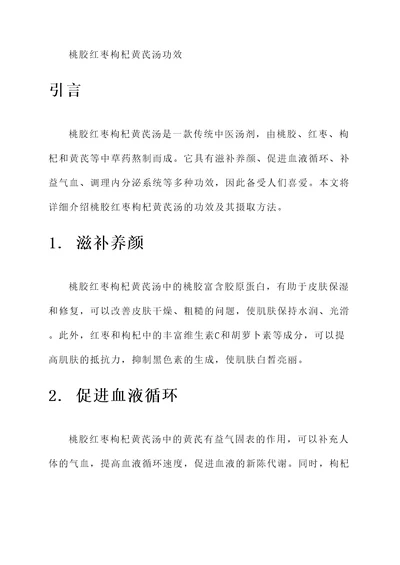 桃胶红枣枸杞黄芪汤功效

引言

桃胶红枣枸杞黄芪汤是一款传统中医汤剂，由桃胶、红枣、枸杞和黄芪等中草药熬制而成。它具有滋补养颜、促进血液循环、补益气血、调理内分泌系统等多种功效，因此备受人们喜爱。本文将详细介绍桃胶红枣枸杞黄芪汤的功效及其摄取方法。

1. 滋补养颜

桃胶红枣枸杞黄芪汤中的桃胶富含胶原蛋白，有助于皮肤保湿和修复，可以改善皮肤干燥、粗糙的问题，使肌肤保持水润、光滑。此外，红枣和枸杞中的丰富维生素C和胡萝卜素等成分，可以提高肌肤的抵抗力，抑制黑色素的生成，使肌肤白皙亮丽。

2. 促进血液循环

桃胶红枣枸杞黄芪汤中的黄芪有益气固表的作用，可以补充人体的气血，提高血液循环速度，促进血液的新陈代谢。同时，枸杞